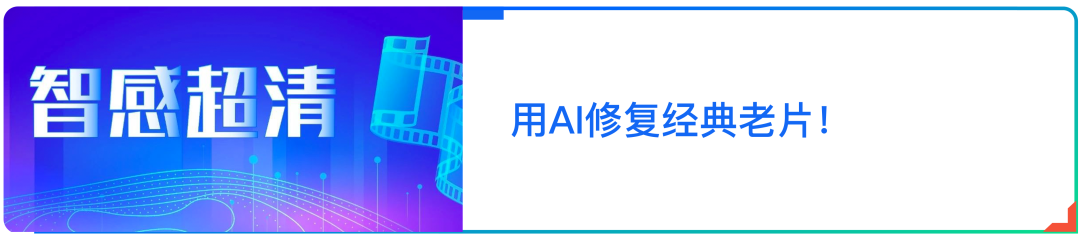 智感超清

用AI修复经典老片！